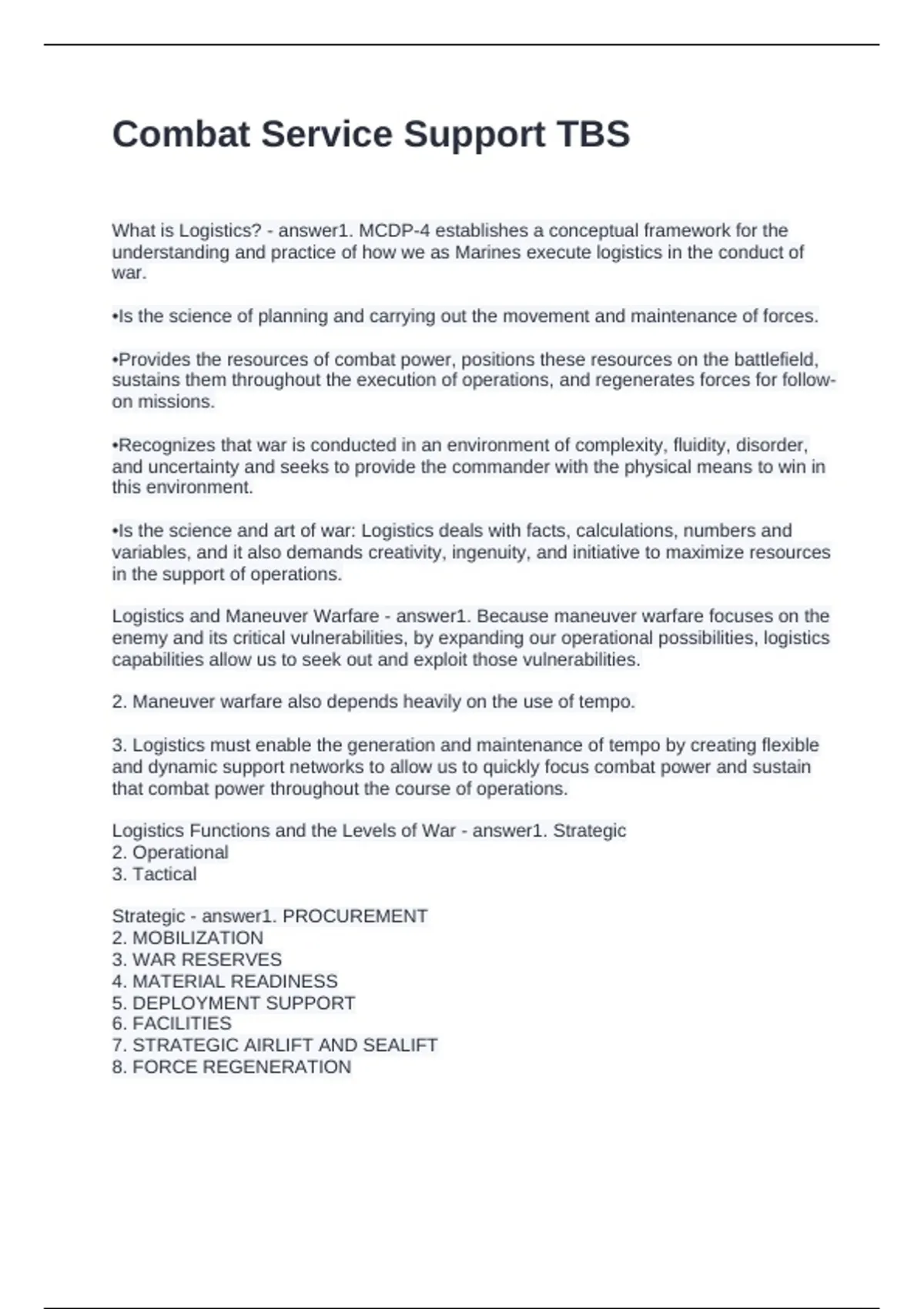 Combat Service Support TBS

What is Logistics? - answer1. MCDP-4 establishes a conceptual framework for the understanding and practice of how we as Marines execute logistics in the conduct of war.

•Is the science of planning and carrying out the movement and maintenance of forces.

•Provides the resources of combat power, positions these resources on the battlefield, sustains them throughout the execution of operations, and regenerates forces for follow-on missions.

•Recognizes that war is conducted in an environment of complexity, fluidity, disorder, and uncertainty and seeks to provide the commander with the physical means to win in this environment.

•Is the science and art of war: Logistics deals with facts, calculations, numbers and variables, and it also demands creativity, ingenuity, and initiative to maximize resources in the support of operations.

Logistics and Maneuver Warfare - answer1. Because maneuver warfare focuses on the enemy and its critical vulnerabilities, by expanding our operational possibilities, logistics capabilities allow us to seek out and exploit those vulnerabilities.

2. Maneuver warfare also depends heavily on the use of tempo.

3. Logistics must enable the generation and maintenance of tempo by creating flexible and dynamic support networks to allow us to quickly focus combat power and sustain that combat power throughout the course of operations.

Logistics Functions and the Levels of War - answer1. Strategic
2. Operational
3. Tactical

Strategic - answer1. PROCUREMENT
2. MOBILIZATION
3. WAR RESERVES
4. MATERIAL READINESS
5. DEPLOYMENT SUPPORT
6. FACILITIES
7. STRATEGIC AIRLIFT AND SEALIFT
8. FORCE REGENERATION